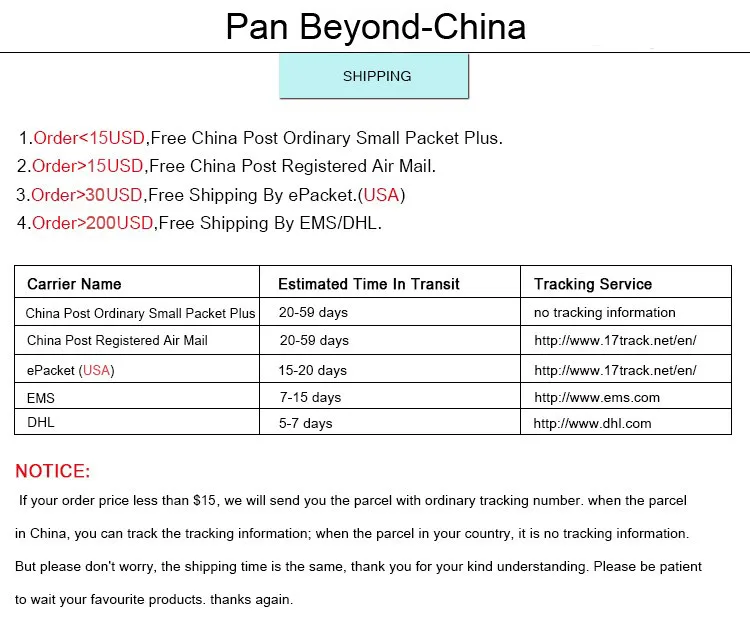 Pan Beyond-China

SHIPPING

1.Order<15USD,Free China Post Ordinary Small Packet Plus.
2.Order>15USD,Free China Post Registered Air Mail.
3.Order>30USD,Free Shipping By ePacket.(USA)
4.Order>200USD,Free Shipping By EMS/DHL.

| Carrier Name | Estimated Time In Transit | Tracking Service |
|---|---|---|
| China Post Ordinary Small Packet Plus | 20-59 days | no tracking information |
| China Post Registered Air Mail | 20-59 days | http://www.17track.net/en/ |
| ePacket (USA) | 15-20 days | http://www.17track.net/en/ |
| EMS | 7-15 days | http://www.ems.com |
| DHL | 5-7 days | http://www.dhl.com |

NOTICE:

If your order price less than $15, we will send you the parcel with ordinary tracking number. when the parcel in China, you can track the tracking information; when the parcel in your country, it is no tracking information. But please don't worry, the shipping time is the same, thank you for your kind understanding. Please be patient to wait your favourite products. thanks again.